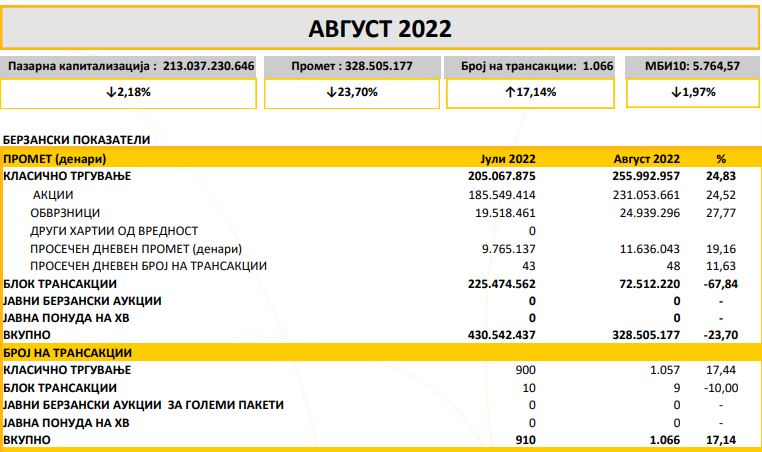 АВГУСТ 2022

Пазарна капитализација : 213.037.230.646

↓2,18%

Промет : 328.505.177

↓23,70%

Број на трансакции: 1.066

↑17,14%

МБИ10: 5.764,57

↓1,97%

БЕРЗАНСКИ ПОКАЗАТЕЛИ

| ПРОМЕТ (денари) | Јули 2022 | Август 2022 | % |
|---|---|---|---|
| КЛАСИЧНО ТРГУВАЊЕ | 205.067.875 | 255.992.957 | 24,83 |
| АКЦИИ | 185.549.414 | 231.053.661 | 24,52 |
| ОБВРЗНИЦИ | 19.518.461 | 24.939.296 | 27,77 |
| ДРУГИ ХАРТИИ ОД ВРЕДНОСТ | 0 | | |
| ПРОСЕЧЕН ДНЕВЕН ПРОМЕТ (денари) | 9.765.137 | 11.636.043 | 19,16 |
| ПРОСЕЧЕН ДНЕВЕН БРОЈ НА ТРАНСАКЦИИ | 43 | 48 | 11,63 |
| БЛОК ТРАНСАКЦИИ | 225.474.562 | 72.512.220 | -67,84 |
| ЈАВНИ БЕРЗАНСКИ АУКЦИИ | 0 | 0 | - |
| ЈАВНА ПОНУДА НА ХВ | 0 | 0 | - |
| ВКУПНО | 430.542.437 | 328.505.177 | -23,70 |
| БРОЈ НА ТРАНСАКЦИИ | | | |
| КЛАСИЧНО ТРГУВАЊЕ | 900 | 1.057 | 17,44 |
| БЛОК ТРАНСАКЦИИ | 10 | 9 | -10,00 |
| ЈАВНИ БЕРЗАНСКИ АУКЦИИ ЗА ГОЛЕМИ ПАКЕТИ | 0 | 0 | - |
| ЈАВНА ПОНУДА НА ХВ | 0 | 0 | - |
| ВКУПНО | 910 | 1.066 | 17,14 |